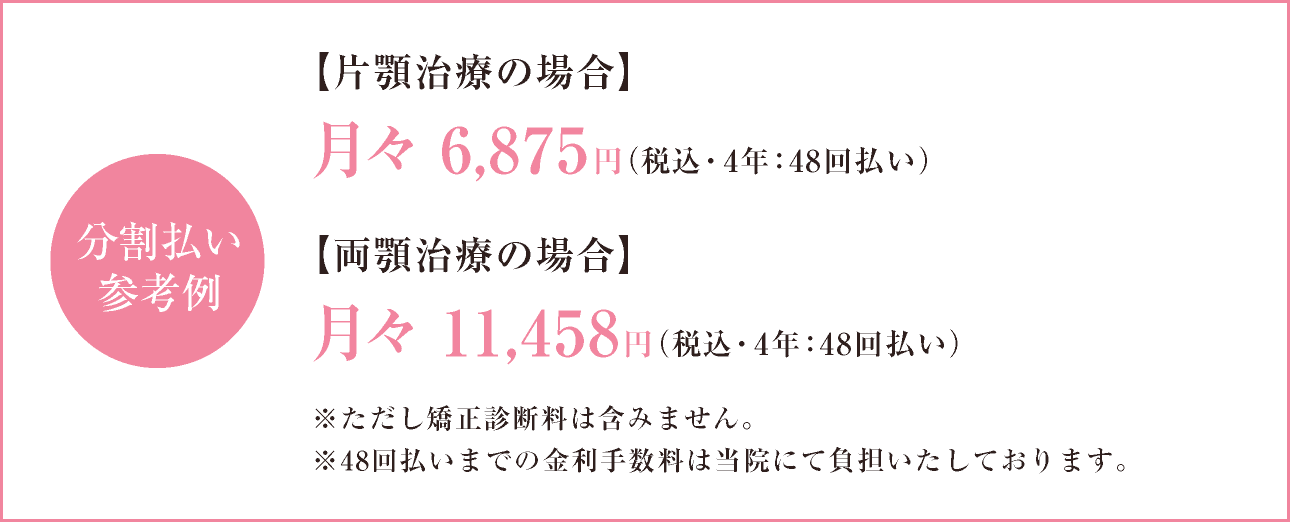 分割払い
参考例

【片顎治療の場合】

月々 6,875円（税込・4年：48回払い）

【両顎治療の場合】

月々 11,458円（税込・4年：48回払い）

※ただし矯正診断料は含みません。
※48回払いまでの金利手数料は当院にて負担いたしております。